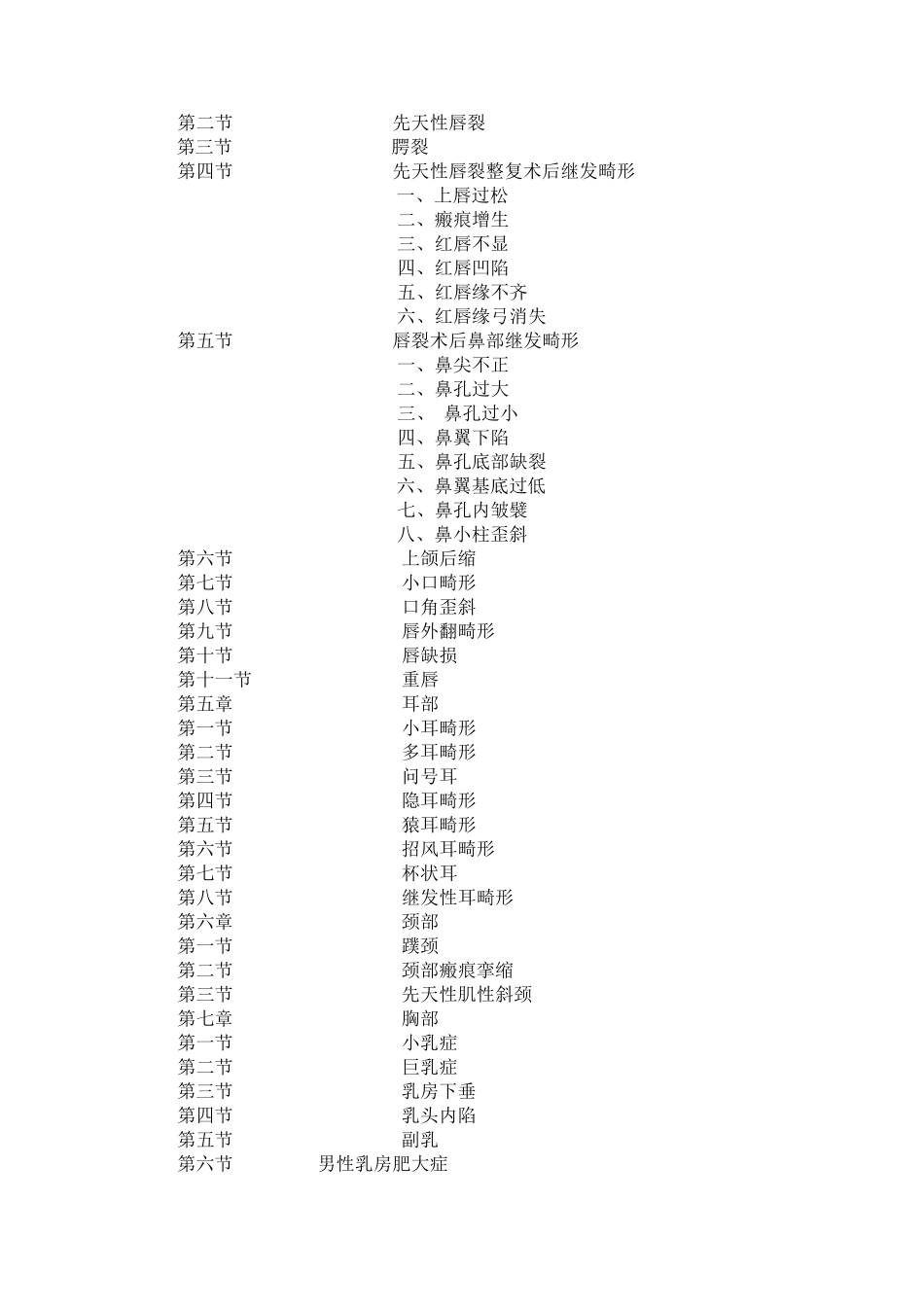 第二节 先天性唇裂
第三节 腭裂
第四节 先天性唇裂整复术后继发畸形
一、上唇过松
二、瘢痕增生
三、红唇不显
四、红唇凹陷
五、红唇缘不齐
六、红唇缘弓消失
第五节 唇裂术后鼻部继发畸形
一、鼻尖不正
二、鼻孔过大
三、 鼻孔过小
四、鼻翼下陷
五、鼻孔底部缺裂
六、鼻翼基底过低
七、鼻孔内皱襞
八、鼻小柱歪斜
第六节 上颌后缩
第七节 小口畸形
第八节 口角歪斜
第九节 唇外翻畸形
第十节 唇缺损
第十一节 重唇
第五章 耳部
第一节 小耳畸形
第二节 多耳畸形
第三节 问号耳
第四节 隐耳畸形
第五节 猿耳畸形
第六节 招风耳畸形
第七节 杯状耳
第八节 继发性耳畸形
第六章 颈部
第一节 蹼颈
第二节 颈部瘢痕挛缩
第三节 先天性肌性斜颈
第七章 胸部
第一节 小乳症
第二节 巨乳症
第三节 乳房下垂
第四节 乳头内陷
第五节 副乳
第六节 男性乳房肥大症